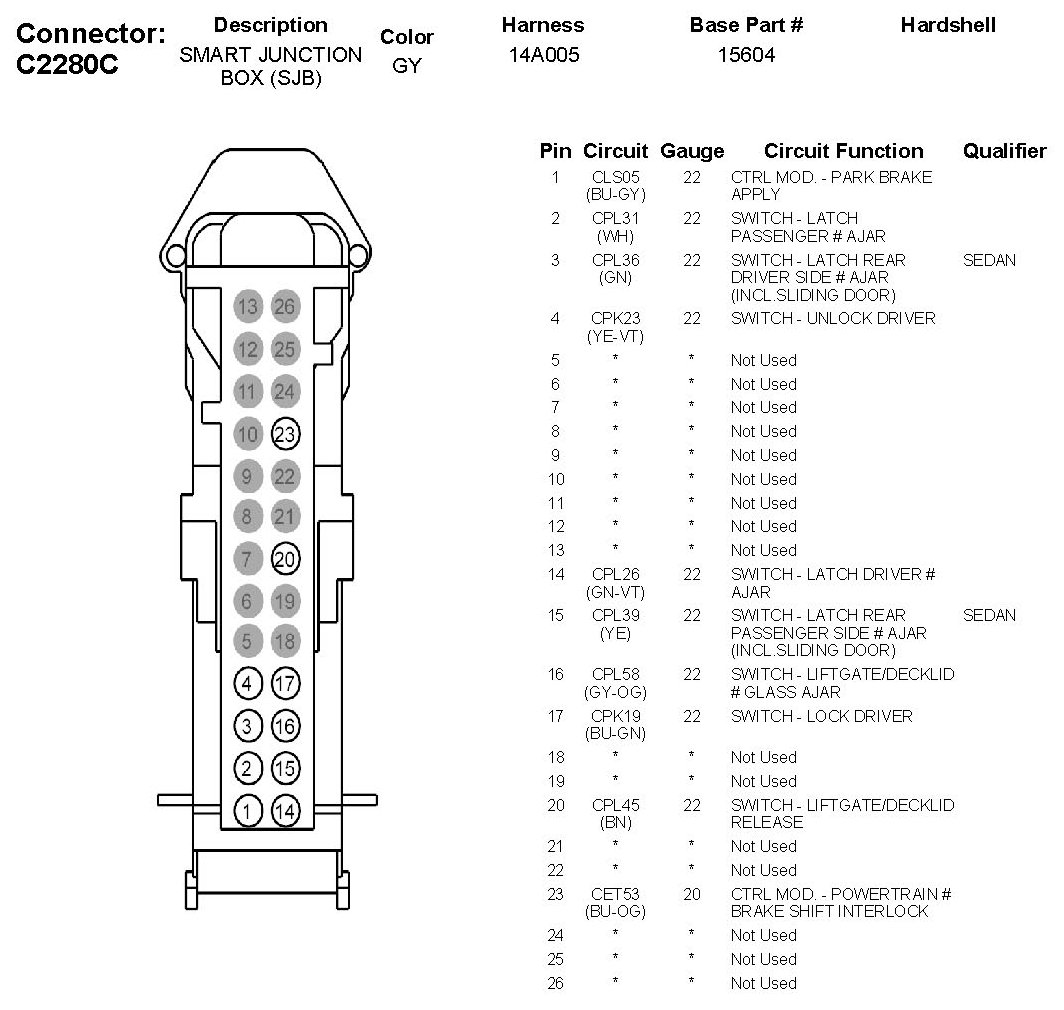 Connector: C2280C

| Description | Color | Harness | Base Part # | Hardshell |
|---|---|---|---|---|
| SMART JUNCTION BOX (SJB) | GY | 14A005 | 15604 | |

13 26
12 25
11 24
10 23
9 22
8 21
7 20
6 19
5 18
4 17
3 16
2 15
1 14

| Pin | Circuit | Gauge | Circuit Function | Qualifier |
|---|---|---|---|---|
| 1 | CLS05 (BU-GY) | 22 | CTRL MOD. - PARK BRAKE APPLY | |
| 2 | CPL31 (WH) | 22 | SWITCH - LATCH PASSENGER # AJAR | |
| 3 | CPL36 (GN) | 22 | SWITCH - LATCH REAR DRIVER SIDE # AJAR (INCL.SLIDING DOOR) | SEDAN |
| 4 | CPK23 (YE-VT) | 22 | SWITCH - UNLOCK DRIVER | |
| 5 | * | * | Not Used | |
| 6 | * | * | Not Used | |
| 7 | * | * | Not Used | |
| 8 | * | * | Not Used | |
| 9 | * | * | Not Used | |
| 10 | * | * | Not Used | |
| 11 | * | * | Not Used | |
| 12 | * | * | Not Used | |
| 13 | * | * | Not Used | |
| 14 | CPL26 (GN-VT) | 22 | SWITCH - LATCH DRIVER # AJAR | |
| 15 | CPL39 (YE) | 22 | SWITCH - LATCH REAR PASSENGER SIDE # AJAR (INCL.SLIDING DOOR) | SEDAN |
| 16 | CPL58 (GY-OG) | 22 | SWITCH - LIFTGATE/DECKLID # GLASS AJAR | |
| 17 | CPK19 (BU-GN) | 22 | SWITCH - LOCK DRIVER | |
| 18 | * | * | Not Used | |
| 19 | * | * | Not Used | |
| 20 | CPL45 (BN) | 22 | SWITCH - LIFTGATE/DECKLID RELEASE | |
| 21 | * | * | Not Used | |
| 22 | * | * | Not Used | |
| 23 | CET53 (BU-OG) | 20 | CTRL MOD. - POWERTRAIN # BRAKE SHIFT INTERLOCK | |
| 24 | * | * | Not Used | |
| 25 | * | * | Not Used | |
| 26 | * | * | Not Used | |